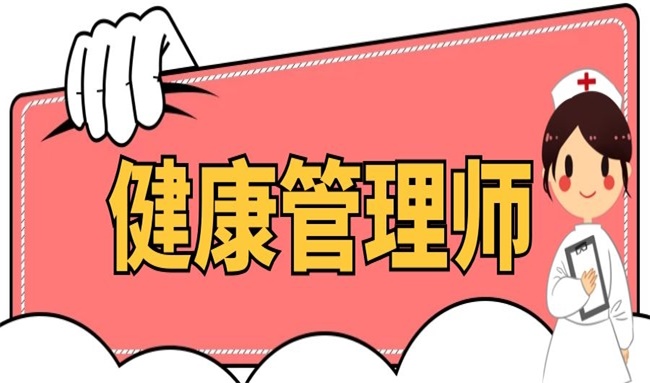 健康管理师